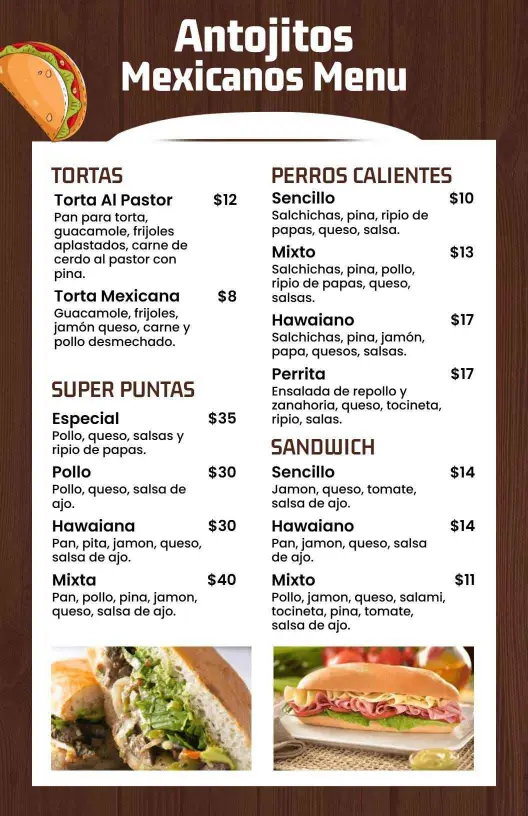 Antojitos
Mexicanos Menu

TORTAS

Torta Al Pastor $12
Pan para torta, guacamole, frijoles aplastados, carne de cerdo al pastor con pina.

Torta Mexicana $8
Guacamole, frijoles, jamón queso, carne y pollo desmechado.

SUPER PUNTAS

Especial $35
Pollo, queso, salsas y ripio de papas.

Pollo $30
Pollo, queso, salsa de ajo.

Hawaiana $30
Pan, pita, jamon, queso, salsa de ajo.

Mixta $40
Pan, pollo, pina, jamon, queso, salsa de ajo.

PERROS CALIENTES

Sencillo $10
Salchichas, pina, ripio de papas, queso, salsa.

Mixto $13
Salchichas, pina, pollo, ripio de papas, queso, salsas.

Hawaiano $17
Salchichas, pina, jamón, papa, quesos, salsas.

Perrita $17
Ensalada de repollo y zanahoria, queso, tocineta, ripio, salas.

SANDWICH

Sencillo $14
Jamon, queso, tomate, salsa de ajo.

Hawaiano $14
Pan, jamon, queso, salsa de ajo.

Mixto $11
Pollo, jamon, queso, salami, tocineta, pina, tomate, salsa de ajo.